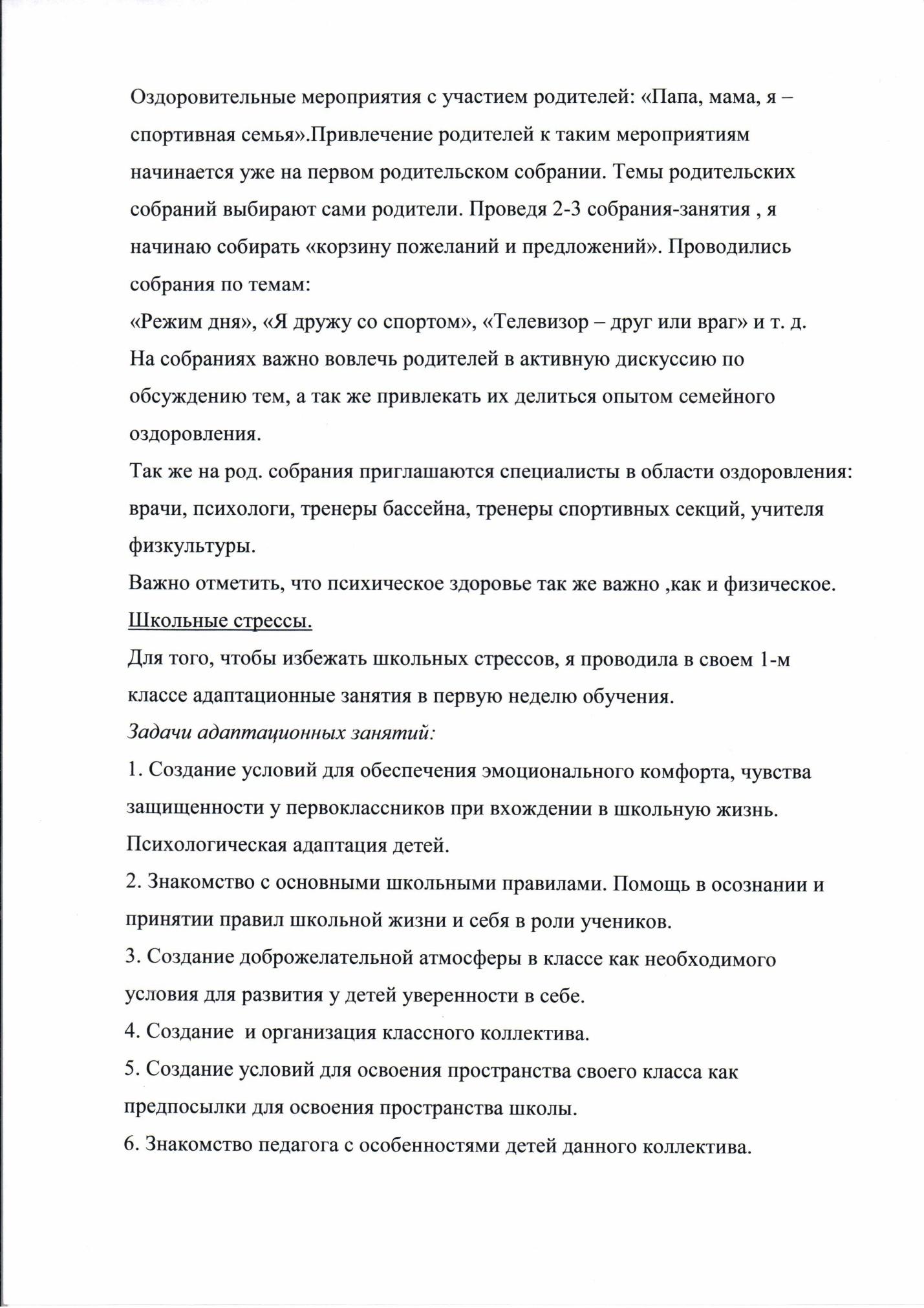 Оздоровительные мероприятия с участием родителей: «Папа, мама, я – спортивная семья».Привлечение родителей к таким мероприятиям начинается уже на первом родительском собрании. Темы родительских собраний выбирают сами родители. Проведя 2-3 собрания-занятия , я начинаю собирать «корзину пожеланий и предложений». Проводились собрания по темам:
«Режим дня», «Я дружу со спортом», «Телевизор – друг или враг» и т. д.
На собраниях важно вовлечь родителей в активную дискуссию по обсуждению тем, а так же привлекать их делиться опытом семейного оздоровления.
Так же на род. собрания приглашаются специалисты в области оздоровления: врачи, психологи, тренеры бассейна, тренеры спортивных секций, учителя физкультуры.
Важно отметить, что психическое здоровье так же важно ,как и физическое.
Школьные стрессы.
Для того, чтобы избежать школьных стрессов, я проводила в своем 1-м классе адаптационные занятия в первую неделю обучения.
Задачи адаптационных занятий:
1. Создание условий для обеспечения эмоционального комфорта, чувства защищенности у первоклассников при вхождении в школьную жизнь. Психологическая адаптация детей.
2. Знакомство с основными школьными правилами. Помощь в осознании и принятии правил школьной жизни и себя в роли учеников.
3. Создание доброжелательной атмосферы в классе как необходимого условия для развития у детей уверенности в себе.
4. Создание и организация классного коллектива.
5. Создание условий для освоения пространства своего класса как предпосылки для освоения пространства школы.
6. Знакомство педагога с особенностями детей данного коллектива.